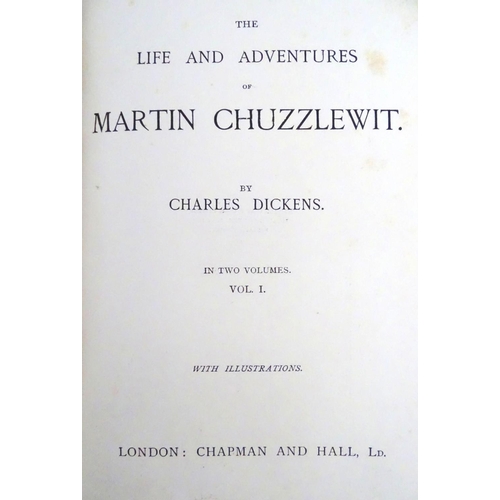 THE

LIFE AND ADVENTURES

OF

MARTIN CHUZZLEWIT.

BY

CHARLES DICKENS.

IN TWO VOLUMES.

VOL. I.

WITH ILLUSTRATIONS.

LONDON: CHAPMAN AND HALL, LD.